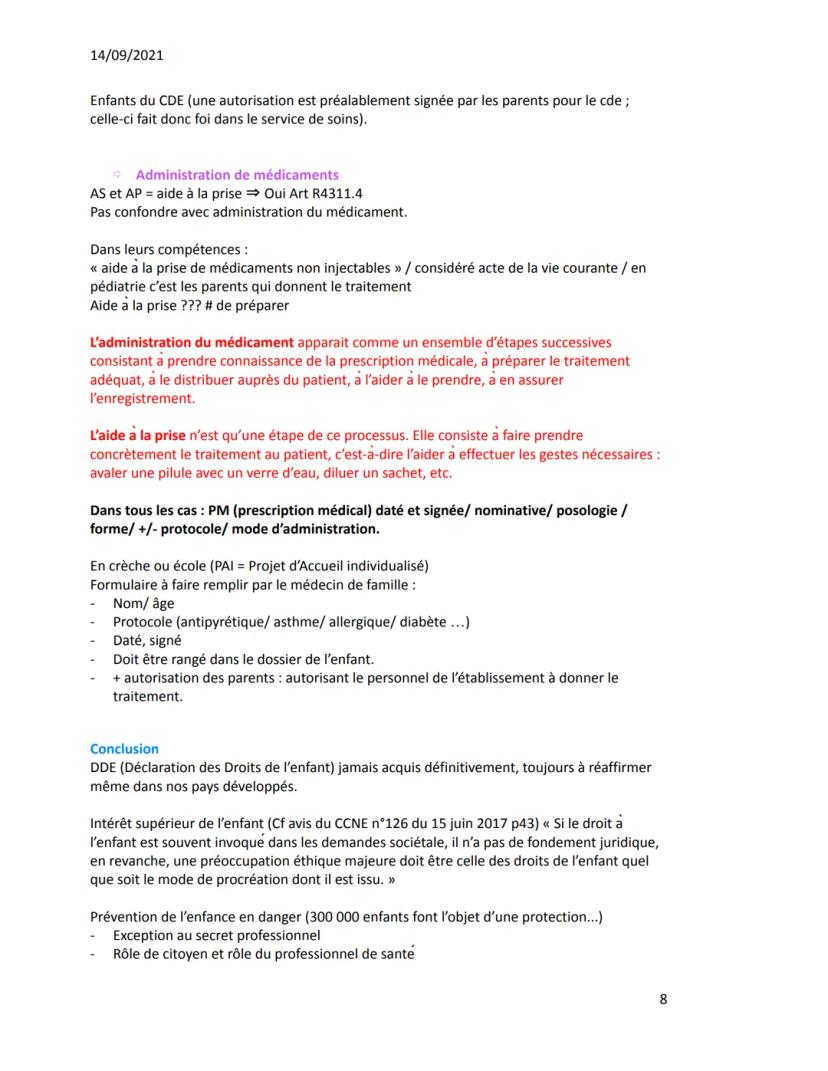 14/09/2021

Enfants du CDE (une autorisation est préalablement signée par les parents pour le cde ; celle-ci fait donc foi dans le service de soins).

⇨ Administration de médicaments
AS et AP = aide à la prise ⇒ Oui Art R4311.4
Pas confondre avec administration du médicament.

Dans leurs compétences :
« aide à la prise de médicaments non injectables » / considéré acte de la vie courante / en pédiatrie c'est les parents qui donnent le traitement
Aide à la prise ??? # de préparer

L'administration du médicament apparait comme un ensemble d'étapes successives consistant à prendre connaissance de la prescription médicale, à préparer le traitement adéquat, à le distribuer auprès du patient, à l'aider à le prendre, à en assurer l'enregistrement.

L'aide à la prise n'est qu'une étape de ce processus. Elle consiste à faire prendre concrètement le traitement au patient, c'est-à-dire l'aider à effectuer les gestes nécessaires : avaler une pilule avec un verre d'eau, diluer un sachet, etc.

Dans tous les cas : PM (prescription médical) daté et signée/ nominative/ posologie / forme/ +/- protocole/ mode d'administration.

En crèche ou école (PAI = Projet d'Accueil individualisé)
Formulaire à faire remplir par le médecin de famille :
- Nom/ âge
- Protocole (antipyrétique/ asthme/ allergique/ diabète …)
- Daté, signé
- Doit être rangé dans le dossier de l'enfant.
- + autorisation des parents : autorisant le personnel de l'établissement à donner le traitement.

Conclusion
DDE (Déclaration des Droits de l'enfant) jamais acquis définitivement, toujours à réaffirmer même dans nos pays développés.

Intérêt supérieur de l'enfant (Cf avis du CCNE n°126 du 15 juin 2017 p43) « Si le droit à l'enfant est souvent invoqué dans les demandes sociétale, il n'a pas de fondement juridique, en revanche, une préoccupation éthique majeure doit être celle des droits de l'enfant quel que soit le mode de procréation dont il est issu. »

Prévention de l'enfance en danger (300 000 enfants font l'objet d'une protection...)
- Exception au secret professionnel
- Rôle de citoyen et rôle du professionnel de santé

8